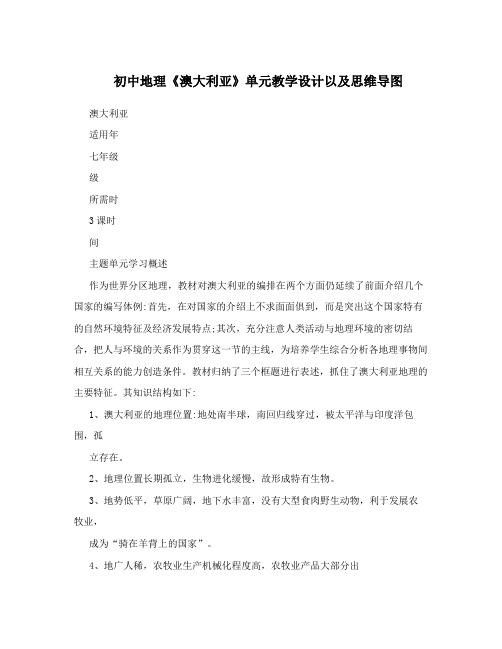 初中地理《澳大利亚》单元教学设计以及思维导图

澳大利亚

适用年

七年级

级

所需时

3 课时

间

主题单元学习概述

作为世界分区地理，教材对澳大利亚的编排在两个方面仍延续了前面介绍几个国家的编写体例:首先，在对国家的介绍上不求面面俱到，而是突出这个国家特有的自然环境特征及经济发展特点;其次，充分注意人类活动与地理环境的密切结合，把人与环境的关系作为贯穿这一节的主线，为培养学生综合分析各地理事物间相互关系的能力创造条件。教材归纳了三个框题进行表述，抓住了澳大利亚地理的主要特征。其知识结构如下:

1、澳大利亚的地理位置:地处南半球，南回归线穿过，被太平洋与印度洋包围，孤

立存在。

2、地理位置长期孤立，生物进化缓慢，故形成特有生物。

3、地势低平，草原广阔，地下水丰富，没有大型食肉野生动物，利于发展农牧业，

成为“骑在羊背上的国家”。

4、地广人稀，农牧业生产机械化程度高，农牧业产品大部分出